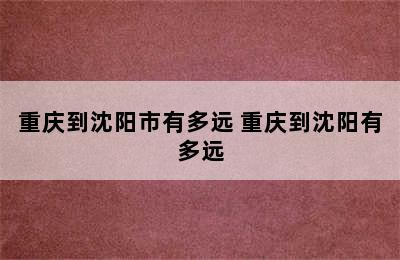 重庆到沈阳市有多远 重庆到沈阳有多远